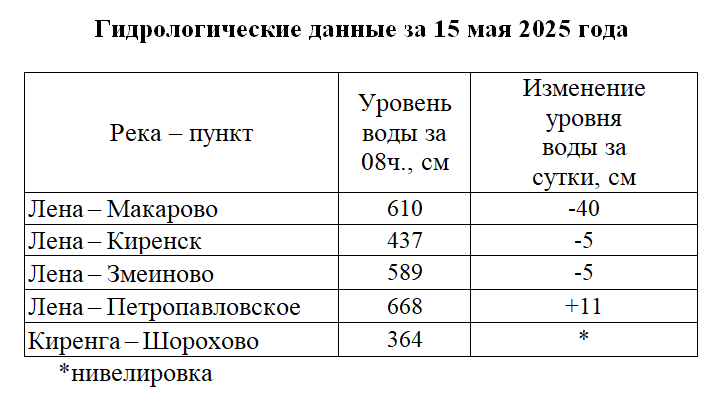 Гидрологические данные за 15 мая 2025 года

| Река – пункт | Уровень воды за 08ч., см | Изменение уровня воды за сутки, см |
|---|---|---|
| Лена – Макарово | 610 | -40 |
| Лена – Киренск | 437 | -5 |
| Лена – Змеиново | 589 | -5 |
| Лена – Петропавловское | 668 | +11 |
| Киренга – Шорохово | 364 | * |

*нивелировка